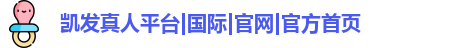 凯发真人平台|国际|官网|官方首页